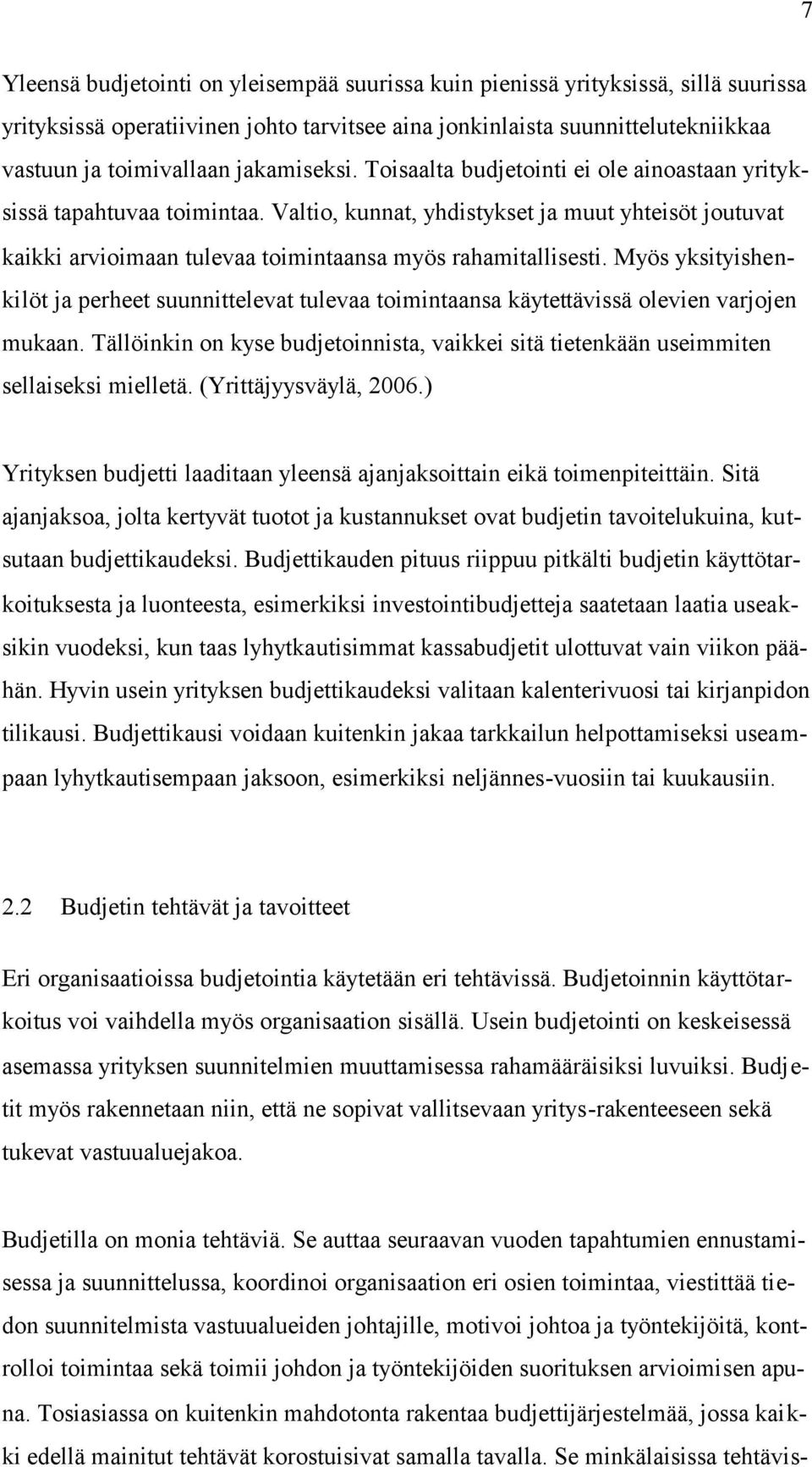 7

Yleensä budjetointi on yleisempää suurissa kuin pienissä yrityksissä, sillä suurissa yrityksissä operatiivinen johto tarvitsee aina jonkinlaista suunnittelutekniikkaa vastuun ja toimivallaan jakamiseksi. Toisaalta budjetointi ei ole ainoastaan yrityksissä tapahtuvaa toimintaa. Valtio, kunnat, yhdistykset ja muut yhteisöt joutuvat kaikki arvioimaan tulevaa toimintaansa myös rahamitallisesti. Myös yksityishenkilöt ja perheet suunnittelevat tulevaa toimintaansa käytettävissä olevien varjojen mukaan. Tällöinkin on kyse budjetoinnista, vaikkei sitä tietenkään useimmiten sellaiseksi mielletä. (Yrittäjyysväylä, 2006.)

Yrityksen budjetti laaditaan yleensä ajanjaksoittain eikä toimenpiteittäin. Sitä ajanjaksoa, jolta kertyvät tuotot ja kustannukset ovat budjetin tavoitelukuina, kutsutaan budjettikaudeksi. Budjettikauden pituus riippuu pitkälti budjetin käyttötarkoituksesta ja luonteesta, esimerkiksi investointibudjetteja saatetaan laatia useaksikin vuodeksi, kun taas lyhytkautisimmat kassabudjetit ulottuvat vain viikon päähän. Hyvin usein yrityksen budjettikaudeksi valitaan kalenterivuosi tai kirjanpidon tilikausi. Budjettikausi voidaan kuitenkin jakaa tarkkailun helpottamiseksi useampaan lyhytkautisempaan jaksoon, esimerkiksi neljännes-vuosiin tai kuukausiin.

2.2 Budjetin tehtävät ja tavoitteet

Eri organisaatioissa budjetointia käytetään eri tehtävissä. Budjetoinnin käyttötarkoitus voi vaihdella myös organisaation sisällä. Usein budjetointi on keskeisessä asemassa yrityksen suunnitelmien muuttamisessa rahamääräisiksi luvuiksi. Budjetit myös rakennetaan niin, että ne sopivat vallitsevaan yritys-rakenteeseen sekä tukevat vastuualuejakoa.

Budjetilla on monia tehtäviä. Se auttaa seuraavan vuoden tapahtumien ennustamisessa ja suunnittelussa, koordinoi organisaation eri osien toimintaa, viestittää tiedon suunnitelmista vastuualueiden johtajille, motivoi johtoa ja työntekijöitä, kontrolloi toimintaa sekä toimii johdon ja työntekijöiden suorituksen arvioimisen apuna. Tosiasiassa on kuitenkin mahdotonta rakentaa budjettijärjestelmää, jossa kaikki edellä mainitut tehtävät korostuisivat samalla tavalla. Se minkälaisissa tehtävis-